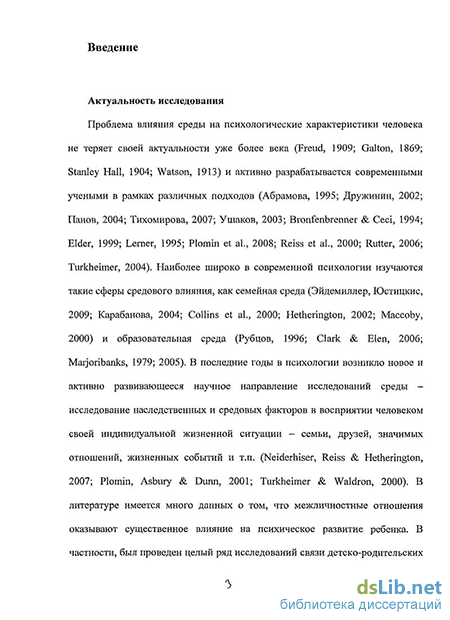 Введение

Актуальность исследования

Проблема влияния среды на психологические характеристики человека не теряет своей актуальности уже более века (Freud, 1909; Galton, 1869; Stanley Hall, 1904; Watson, 1913) и активно разрабатывается современными учеными в рамках различных подходов (Абрамова, 1995; Дружинин, 2002; Панов, 2004; Тихомирова, 2007; Ушаков, 2003; Bronfenbrenner & Ceci, 1994; Elder, 1999; Lerner, 1995; Plomin et al., 2008; Reiss et al., 2000; Rutter, 2006; Turkheimer, 2004). Наиболее широко в современной психологии изучаются такие сферы средового влияния, как семейная среда (Эйдемиллер, Юстицкис, 2009; Карабанова, 2004; Collins et al., 2000; Hetherington, 2002; Maccoby, 2000) и образовательная среда (Рубцов, 1996; Clark & Elen, 2006; Marjoribanks, 1979; 2005). В последние годы в психологии возникло новое и активно развивающееся научное направление исследований среды – исследование наследственных и средовых факторов в восприятии человеком своей индивидуальной жизненной ситуации – семьи, друзей, значимых отношений, жизненных событий и т.п. (Neiderhiser, Reiss & Hetherington, 2007; Plomin, Asbury & Dunn, 2001; Turkheimer & Waldron, 2000). В литературе имеется много данных о том, что межличностные отношения оказывают существенное влияние на психическое развитие ребенка. В частности, был проведен целый ряд исследований связи детско-родительских

3

dsLib.net
библиотека диссертаций